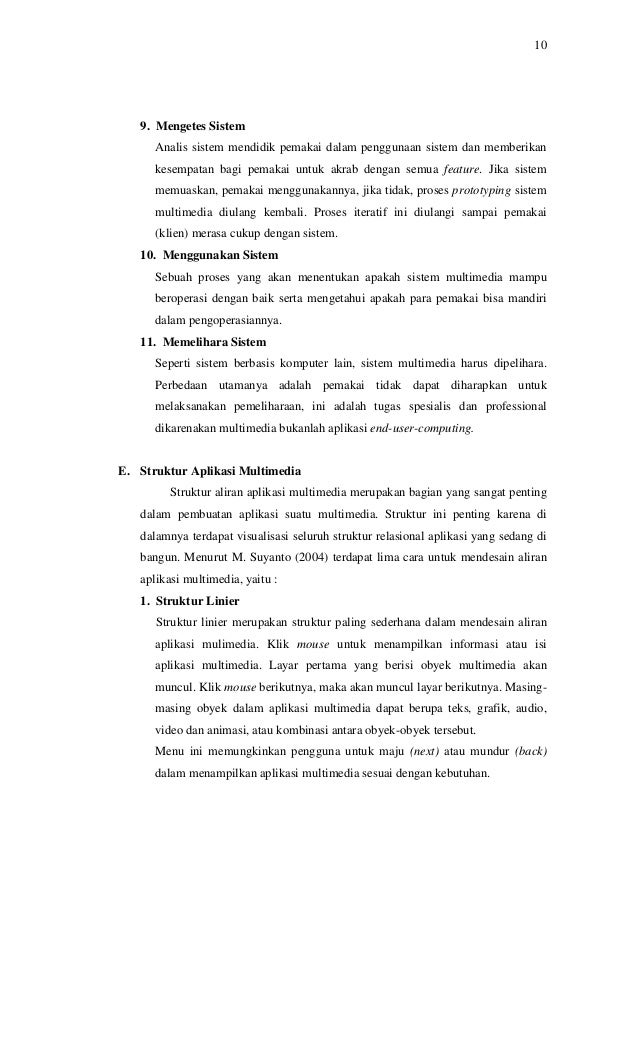 10

9. Mengetes Sistem

Analis sistem mendidik pemakai dalam penggunaan sistem dan memberikan kesempatan bagi pemakai untuk akrab dengan semua feature. Jika sistem memuaskan, pemakai menggunakannya, jika tidak, proses prototyping sistem multimedia diulang kembali. Proses iteratif ini diulangi sampai pemakai (klien) merasa cukup dengan sistem.

10. Menggunakan Sistem

Sebuah proses yang akan menentukan apakah sistem multimedia mampu beroperasi dengan baik serta mengetahui apakah para pemakai bisa mandiri dalam pengoperasiannya.

11. Memelihara Sistem

Seperti sistem berbasis komputer lain, sistem multimedia harus dipelihara. Perbedaan utamanya adalah pemakai tidak dapat diharapkan untuk melaksanakan pemeliharaan, ini adalah tugas spesialis dan professional dikarenakan multimedia bukanlah aplikasi end-user-computing.

E. Struktur Aplikasi Multimedia

Struktur aliran aplikasi multimedia merupakan bagian yang sangat penting dalam pembuatan aplikasi suatu multimedia. Struktur ini penting karena di dalamnya terdapat visualisasi seluruh struktur relasional aplikasi yang sedang di bangun. Menurut M. Suyanto (2004) terdapat lima cara untuk mendesain aliran aplikasi multimedia, yaitu :

1. Struktur Linier

Struktur linier merupakan struktur paling sederhana dalam mendesain aliran aplikasi mulimedia. Klik mouse untuk menampilkan informasi atau isi aplikasi multimedia. Layar pertama yang berisi obyek multimedia akan muncul. Klik mouse berikutnya, maka akan muncul layar berikutnya. Masing-masing obyek dalam aplikasi multimedia dapat berupa teks, grafik, audio, video dan animasi, atau kombinasi antara obyek-obyek tersebut.

Menu ini memungkinkan pengguna untuk maju (next) atau mundur (back) dalam menampilkan aplikasi multimedia sesuai dengan kebutuhan.